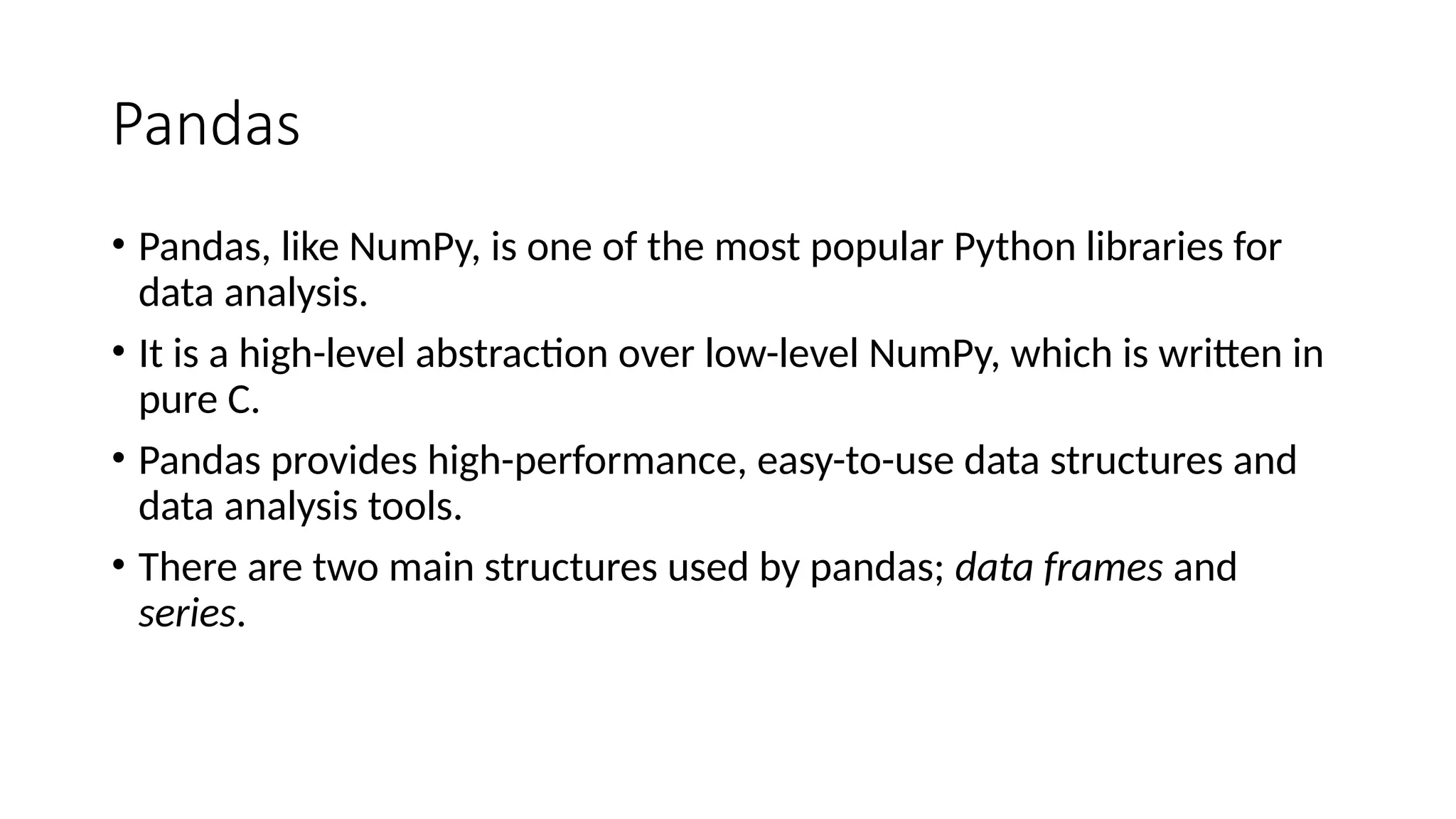 Pandas

• Pandas, like NumPy, is one of the most popular Python libraries for data analysis.

• It is a high-level abstraction over low-level NumPy, which is written in pure C.

• Pandas provides high-performance, easy-to-use data structures and data analysis tools.

• There are two main structures used by pandas; data frames and series.